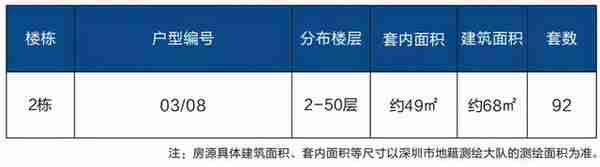 | 楼栋 | 户型编号 | 分布楼层 | 套内面积 | 建筑面积 | 套数 |
|---|---|---|---|---|---|
| 2栋 | 03/08 | 2-50层 | 约49㎡ | 约68㎡ | 92 |

注：房源具体建筑面积、套内面积等尺寸以深圳市地籍测绘大队的测绘面积为准。